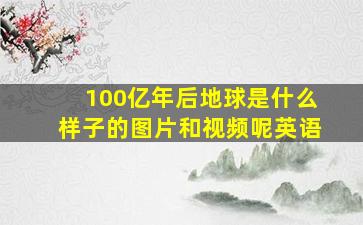 100亿年后地球是什么样子的图片和视频呢英语